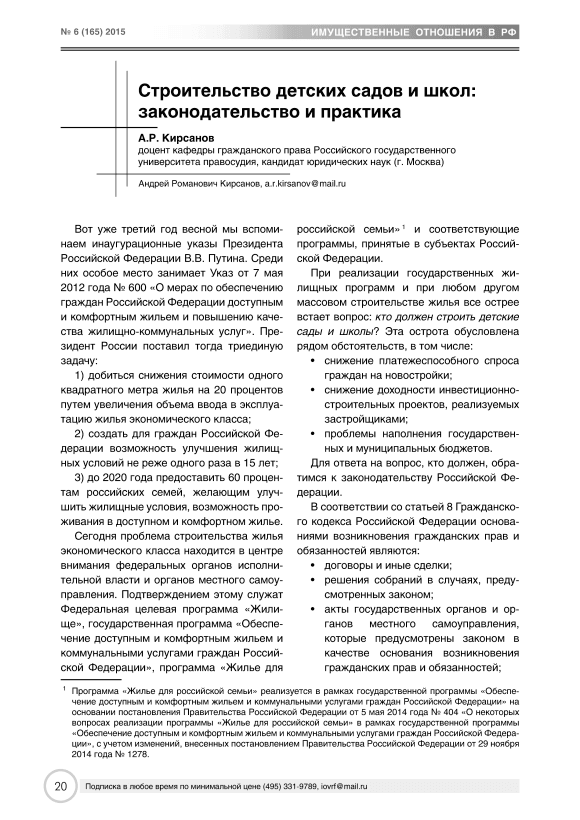 № 6 (165) 2015

ИМУЩЕСТВЕННЫЕ ОТНОШЕНИЯ В РФ

Строительство детских садов и школ: законодательство и практика

А.Р. Кирсанов
доцент кафедры гражданского права Российского государственного университета правосудия, кандидат юридических наук (г. Москва)

Андрей Романович Кирсанов, a.r.kirsanov@mail.ru

Вот уже третий год весной мы вспоминаем инаугурационные указы Президента Российской Федерации В.В. Путина. Среди них особое место занимает Указ от 7 мая 2012 года № 600 «О мерах по обеспечению граждан Российской Федерации доступным и комфортным жильем и повышению качества жилищно-коммунальных услуг». Президент России поставил тогда триединую задачу:

1) добиться снижения стоимости одного квадратного метра жилья на 20 процентов путем увеличения объема ввода в эксплуатацию жилья экономического класса;

2) создать для граждан Российской Федерации возможность улучшения жилищных условий не реже одного раза в 15 лет;

3) до 2020 года предоставить 60 процентам российских семей, желающим улучшить жилищные условия, возможность проживания в доступном и комфортном жилье.

Сегодня проблема строительства жилья экономического класса находится в центре внимания федеральных органов исполнительной власти и органов местного самоуправления. Подтверждением этому служат Федеральная целевая программа «Жилище», государственная программа «Обеспечение доступным и комфортным жильем и коммунальными услугами граждан Российской Федерации», программа «Жилье для российской семьи»$^1$ и соответствующие программы, принятые в субъектах Российской Федерации.

При реализации государственных жилищных программ и при любом другом массовом строительстве жилья все острее встает вопрос: кто должен строить детские сады и школы? Эта острота обусловлена рядом обстоятельств, в том числе:

• снижение платежеспособного спроса граждан на новостройки;
• снижение доходности инвестиционно-строительных проектов, реализуемых застройщиками;
• проблемы наполнения государственных и муниципальных бюджетов.

Для ответа на вопрос, кто должен, обратимся к законодательству Российской Федерации.

В соответствии со статьей 8 Гражданского кодекса Российской Федерации основаниями возникновения гражданских прав и обязанностей являются:

• договоры и иные сделки;
• решения собраний в случаях, предусмотренных законом;
• акты государственных органов и органов местного самоуправления, которые предусмотрены законом в качестве основания возникновения гражданских прав и обязанностей;

$^1$ Программа «Жилье для российской семьи» реализуется в рамках государственной программы «Обеспечение доступным и комфортным жильем и коммунальными услугами граждан Российской Федерации» на основании постановления Правительства Российской Федерации от 5 мая 2014 года № 404 «О некоторых вопросах реализации программы «Жилье для российской семьи» в рамках государственной программы «Обеспечение доступным и комфортным жильем и коммунальными услугами граждан Российской Федерации», с учетом изменений, внесенных постановлением Правительства Российской Федерации от 29 ноября 2014 года № 1278.

20

Подписка в любое время по минимальной цене (495) 331-9789, iovrf@mail.ru